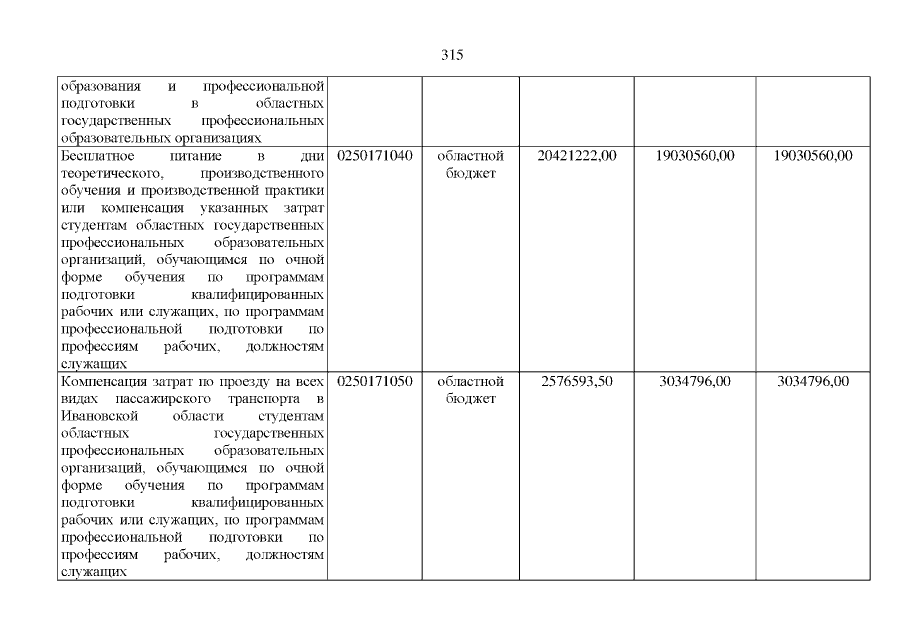 315

| образования и профессиональной подготовки в областных государственных профессиональных образовательных организациях | | | | | |
|---|---|---|---|---|---|
| Бесплатное питание в дни теоретического, производственного обучения и производственной практики или компенсация указанных затрат студентам областных государственных профессиональных образовательных организаций, обучающимся по очной форме обучения по программам подготовки квалифицированных рабочих или служащих, по программам профессиональной подготовки по профессиям рабочих, должностям служащих | 0250171040 | областной бюджет | 20421222,00 | 19030560,00 | 19030560,00 |
| Компенсация затрат по проезду на всех видах пассажирского транспорта в Ивановской области студентам областных государственных профессиональных образовательных организаций, обучающимся по очной форме обучения по программам подготовки квалифицированных рабочих или служащих, по программам профессиональной подготовки по профессиям рабочих, должностям служащих | 0250171050 | областной бюджет | 2576593,50 | 3034796,00 | 3034796,00 |